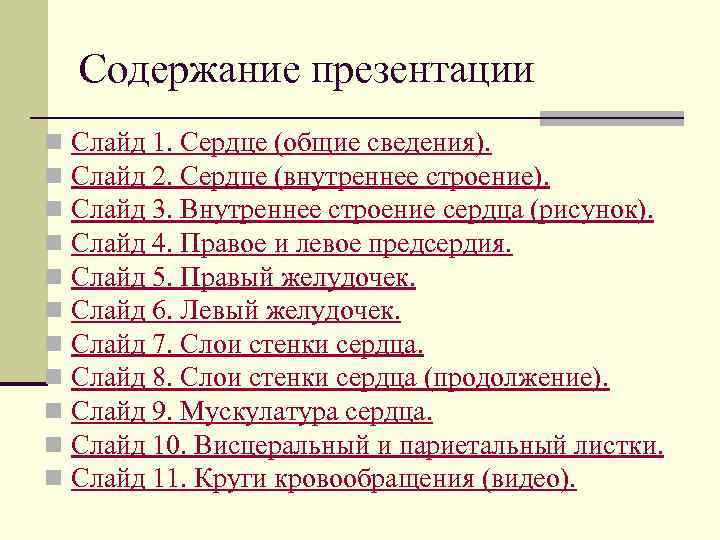 Содержание презентации

Слайд 1. Сердце (общие сведения).
Слайд 2. Сердце (внутреннее строение).
Слайд 3. Внутреннее строение сердца (рисунок).
Слайд 4. Правое и левое предсердия.
Слайд 5. Правый желудочек.
Слайд 6. Левый желудочек.
Слайд 7. Слои стенки сердца.
Слайд 8. Слои стенки сердца (продолжение).
Слайд 9. Мускулатура сердца.
Слайд 10. Висцеральный и париетальный листки.
Слайд 11. Круги кровообращения (видео).